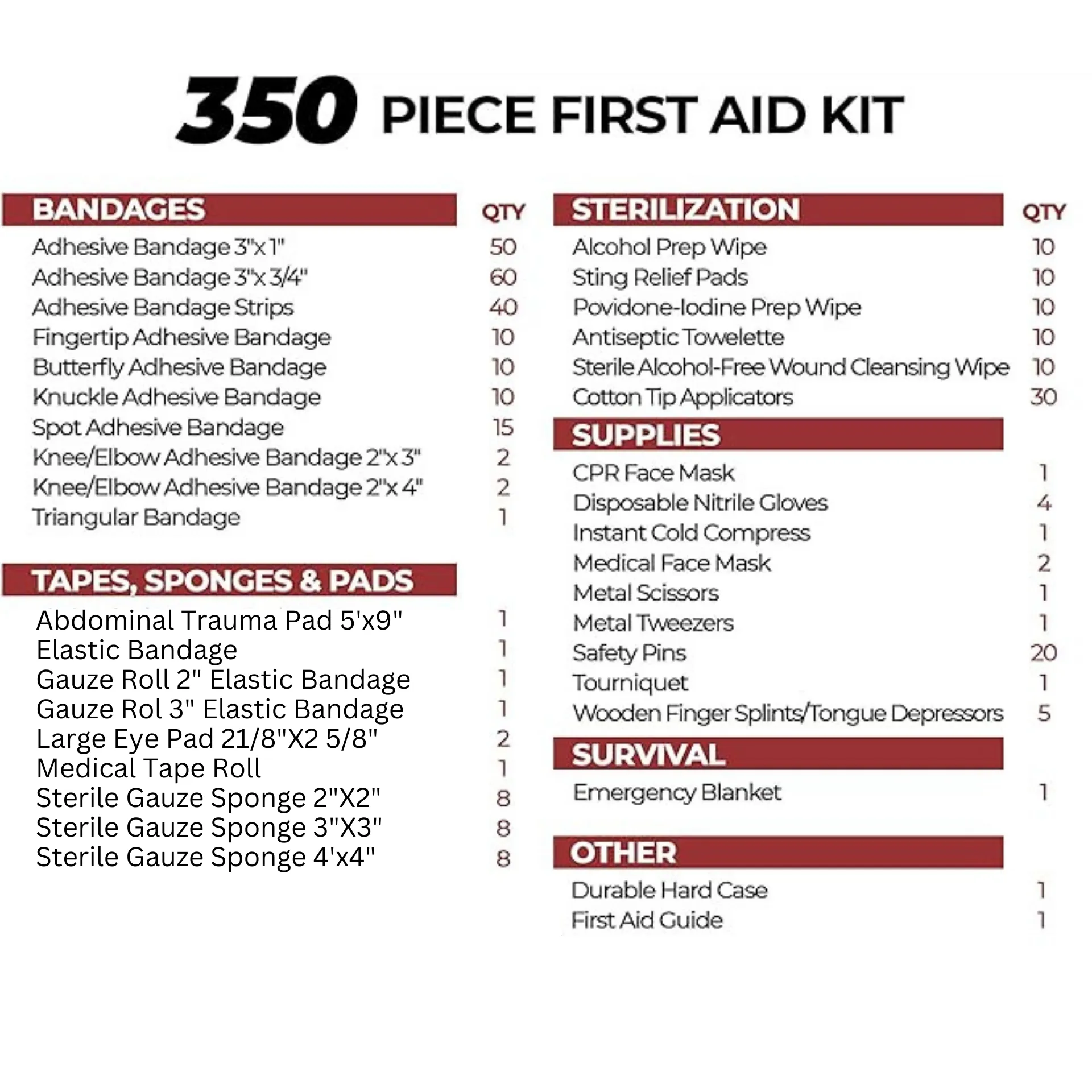 350 PIECE FIRST AID KIT

| BANDAGES | QTY |
|---|---|
| Adhesive Bandage 3"x 1" | 50 |
| Adhesive Bandage 3"x 3/4" | 60 |
| Adhesive Bandage Strips | 40 |
| Fingertip Adhesive Bandage | 10 |
| Butterfly Adhesive Bandage | 10 |
| Knuckle Adhesive Bandage | 10 |
| Spot Adhesive Bandage | 15 |
| Knee/Elbow Adhesive Bandage 2"x 3" | 2 |
| Knee/Elbow Adhesive Bandage 2"x 4" | 2 |
| Triangular Bandage | 1 |

| TAPES, SPONGES & PADS | |
|---|---|
| Abdominal Trauma Pad 5'x9" | 1 |
| Elastic Bandage | 1 |
| Gauze Roll 2" Elastic Bandage | 1 |
| Gauze Rol 3" Elastic Bandage | 1 |
| Large Eye Pad 21/8"X2 5/8" | 2 |
| Medical Tape Roll | 1 |
| Sterile Gauze Sponge 2"X2" | 8 |
| Sterile Gauze Sponge 3"X3" | 8 |
| Sterile Gauze Sponge 4'x4" | 8 |

| STERILIZATION | QTY |
|---|---|
| Alcohol Prep Wipe | 10 |
| Sting Relief Pads | 10 |
| Povidone-Iodine Prep Wipe | 10 |
| Antiseptic Towelette | 10 |
| Sterile Alcohol-Free Wound Cleansing Wipe | 10 |
| Cotton Tip Applicators | 30 |

| SUPPLIES | |
|---|---|
| CPR Face Mask | 1 |
| Disposable Nitrile Gloves | 4 |
| Instant Cold Compress | 1 |
| Medical Face Mask | 2 |
| Metal Scissors | 1 |
| Metal Tweezers | 1 |
| Safety Pins | 20 |
| Tourniquet | 1 |
| Wooden Finger Splints/Tongue Depressors | 5 |

| SURVIVAL | |
|---|---|
| Emergency Blanket | 1 |

| OTHER | |
|---|---|
| Durable Hard Case | 1 |
| First Aid Guide | 1 |